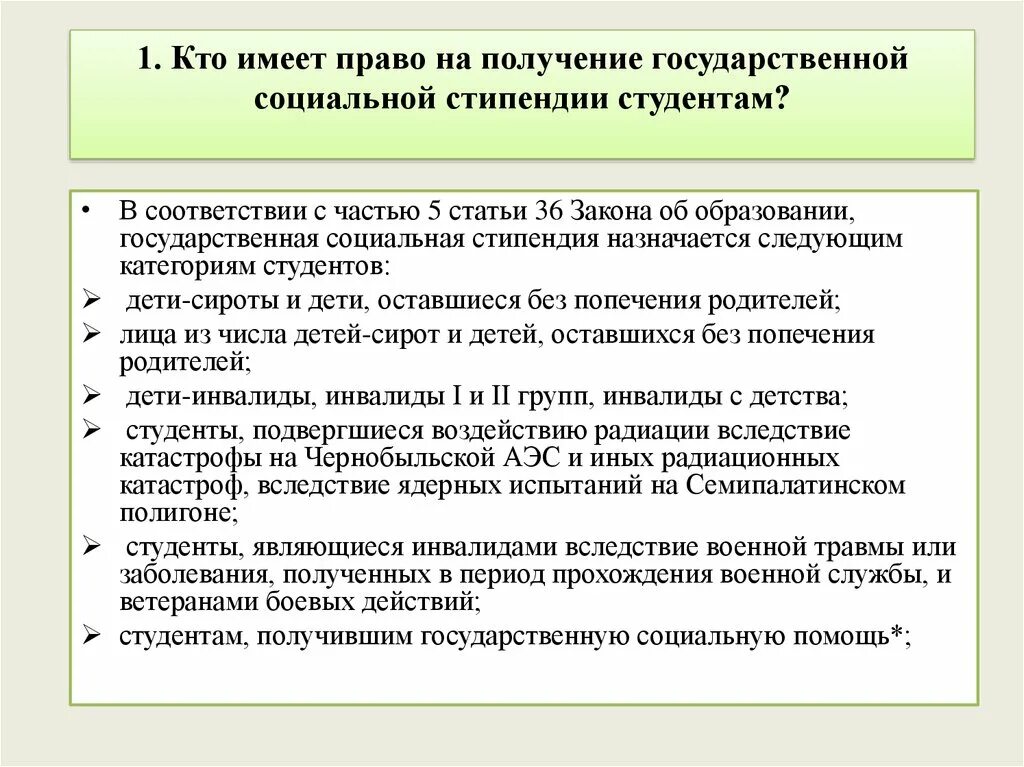 1. Кто имеет право на получение государственной социальной стипендии студентам?

• В соответствии с частью 5 статьи 36 Закона об образовании, государственная социальная стипендия назначается следующим категориям студентов:

➢ дети-сироты и дети, оставшиеся без попечения родителей;

➢ лица из числа детей-сирот и детей, оставшихся без попечения родителей;

➢ дети-инвалиды, инвалиды I и II групп, инвалиды с детства;

➢ студенты, подвергшиеся воздействию радиации вследствие катастрофы на Чернобыльской АЭС и иных радиационных катастроф, вследствие ядерных испытаний на Семипалатинском полигоне;

➢ студенты, являющиеся инвалидами вследствие военной травмы или заболевания, полученных в период прохождения военной службы, и ветеранами боевых действий;

➢ студентам, получившим государственную социальную помощь*;